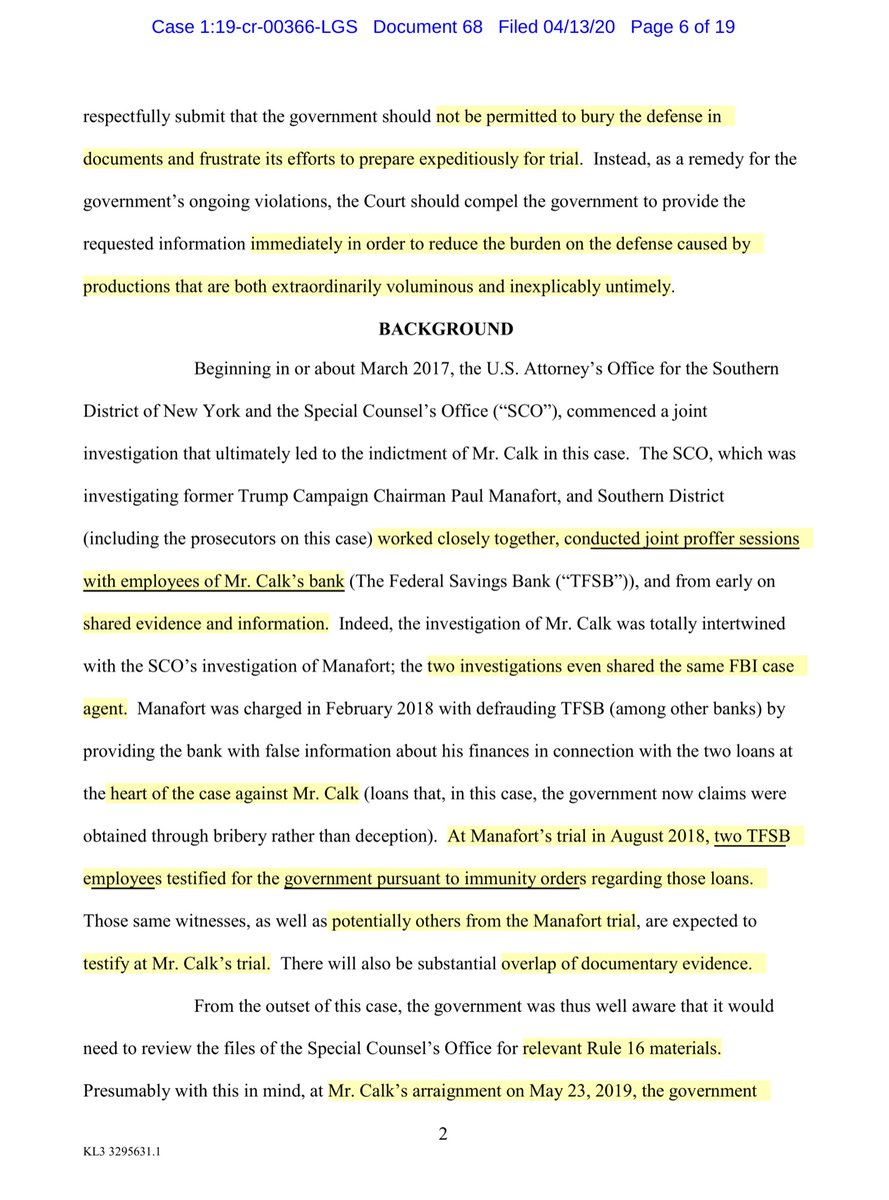 Case 1:19-cr-00366-LGS Document 68 Filed 04/13/20 Page 6 of 19

respectfully submit that the government should not be permitted to bury the defense in documents and frustrate its efforts to prepare expeditiously for trial. Instead, as a remedy for the government's ongoing violations, the Court should compel the government to provide the requested information immediately in order to reduce the burden on the defense caused by productions that are both extraordinarily voluminous and inexplicably untimely.

BACKGROUND

Beginning in or about March 2017, the U.S. Attorney's Office for the Southern District of New York and the Special Counsel's Office ("SCO"), commenced a joint investigation that ultimately led to the indictment of Mr. Calk in this case. The SCO, which was investigating former Trump Campaign Chairman Paul Manafort, and Southern District (including the prosecutors on this case) worked closely together, conducted joint proffer sessions with employees of Mr. Calk's bank (The Federal Savings Bank ("TFSB")), and from early on shared evidence and information. Indeed, the investigation of Mr. Calk was totally intertwined with the SCO's investigation of Manafort; the two investigations even shared the same FBI case agent. Manafort was charged in February 2018 with defrauding TFSB (among other banks) by providing the bank with false information about his finances in connection with the two loans at the heart of the case against Mr. Calk (loans that, in this case, the government now claims were obtained through bribery rather than deception). At Manafort's trial in August 2018, two TFSB employees testified for the government pursuant to immunity orders regarding those loans. Those same witnesses, as well as potentially others from the Manafort trial, are expected to testify at Mr. Calk's trial. There will also be substantial overlap of documentary evidence.

From the outset of this case, the government was thus well aware that it would need to review the files of the Special Counsel's Office for relevant Rule 16 materials. Presumably with this in mind, at Mr. Calk's arraignment on May 23, 2019, the government

2

KL3 3295631.1